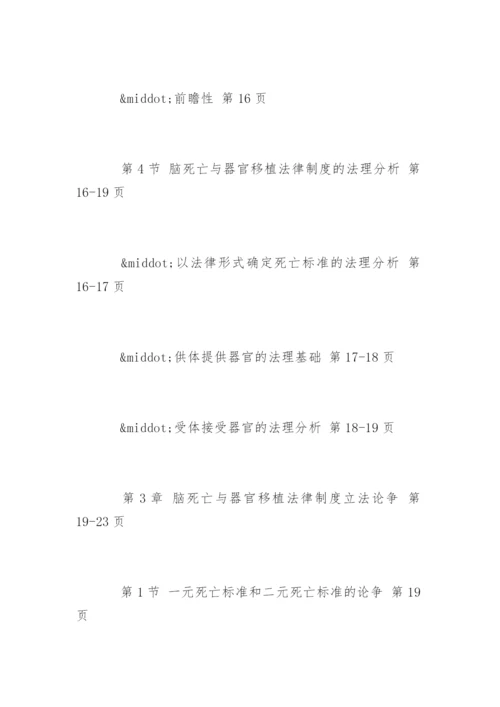 &middot;前瞻性 第 16 页

第 4 节 脑死亡与器官移植法律制度的法理分析 第 16-19 页

&middot;以法律形式确定死亡标准的法理分析 第 16-17 页

&middot;供体提供器官的法理基础 第 17-18 页

&middot;受体接受器官的法理分析 第 18-19 页

第 3 章 脑死亡与器官移植法律制度立法论争 第 19-23 页

第 1 节 一元死亡标准和二元死亡标准的论争 第 19 页